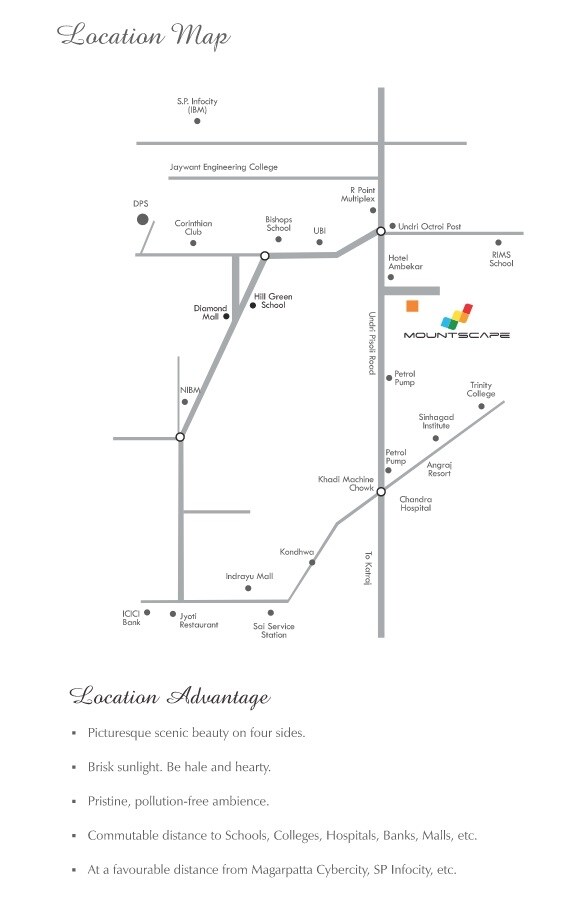 Location Map

S.P. Infocity (IBM)

Jaywant Engineering College

DPS

Corinthian Club

Bishops School

UBI

R Point Multiplex

Undri Octroi Post

RIMS School

Hotel Ambekar

Diamond Mall

Hill Green School

MOUNTSCAPE

Undri Pisoli Road

NIBM

Petrol Pump

Trinity College

Sinhagad Institute

Petrol Pump

Angraj Resort

Khadi Machine Chowk

Chandra Hospital

Kondhwa

To Katraj

Indrayu Mall

ICICI Bank

Jyoti Restaurant

Sai Service Station

Location Advantage

▪ Picturesque scenic beauty on four sides.

▪ Brisk sunlight. Be hale and hearty.

▪ Pristine, pollution-free ambience.

▪ Commutable distance to Schools, Colleges, Hospitals, Banks, Malls, etc.

▪ At a favourable distance from Magarpatta Cybercity, SP Infocity, etc.